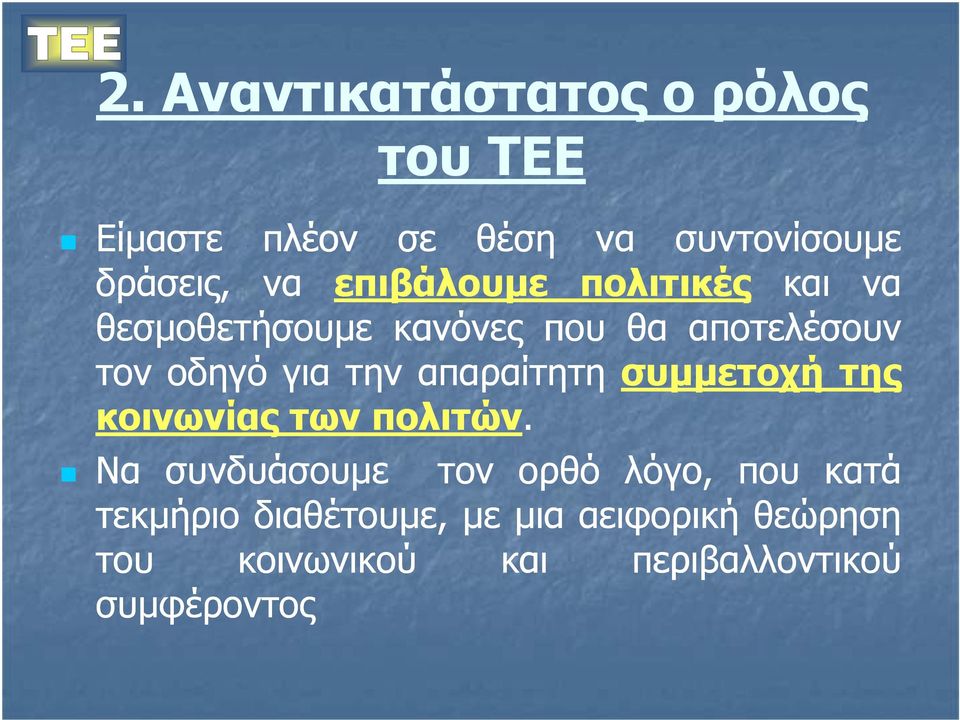 TEE

2. Αναντικατάστατος ο ρόλος του ΤΕΕ

Είμαστε πλέον σε θέση να συντονίσουμε δράσεις, να επιβάλουμε πολιτικές και να θεσμοθετήσουμε κανόνες που θα αποτελέσουν τον οδηγό για την απαραίτητη συμμετοχή της κοινωνίας των πολιτών.

Να συνδυάσουμε τον ορθό λόγο, που κατά τεκμήριο διαθέτουμε, με μια αειφορική θεώρηση του κοινωνικού και περιβαλλοντικού συμφέροντος